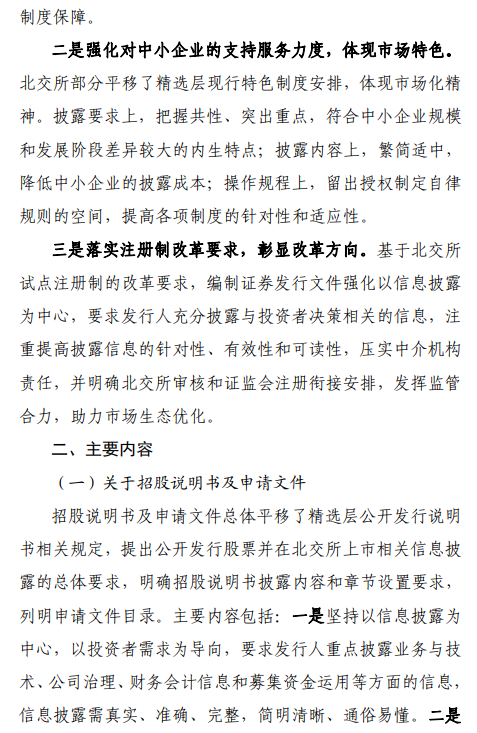 制度保障。

二是强化对中小企业的支持服务力度，体现市场特色。北交所部分平移了精选层现行特色制度安排，体现市场化精神。披露要求上，把握共性、突出重点，符合中小企业规模和发展阶段差异较大的内生特点；披露内容上，繁简适中，降低中小企业的披露成本；操作规程上，留出授权制定自律规则的空间，提高各项制度的针对性和适应性。

三是落实注册制改革要求，彰显改革方向。基于北交所试点注册制的改革要求，编制证券发行文件强化以信息披露为中心，要求发行人充分披露与投资者决策相关的信息，注重提高披露信息的针对性、有效性和可读性，压实中介机构责任，并明确北交所审核和证监会注册衔接安排，发挥监管合力，助力市场生态优化。

二、主要内容

（一）关于招股说明书及申请文件

招股说明书及申请文件总体平移了精选层公开发行说明书相关规定，提出公开发行股票并在北交所上市相关信息披露的总体要求，明确招股说明书披露内容和章节设置要求，列明申请文件目录。主要内容包括：一是坚持以信息披露为中心，以投资者需求为导向，要求发行人重点披露业务与技术、公司治理、财务会计信息和募集资金运用等方面的信息，信息披露需真实、准确、完整，简明清晰、通俗易懂。二是